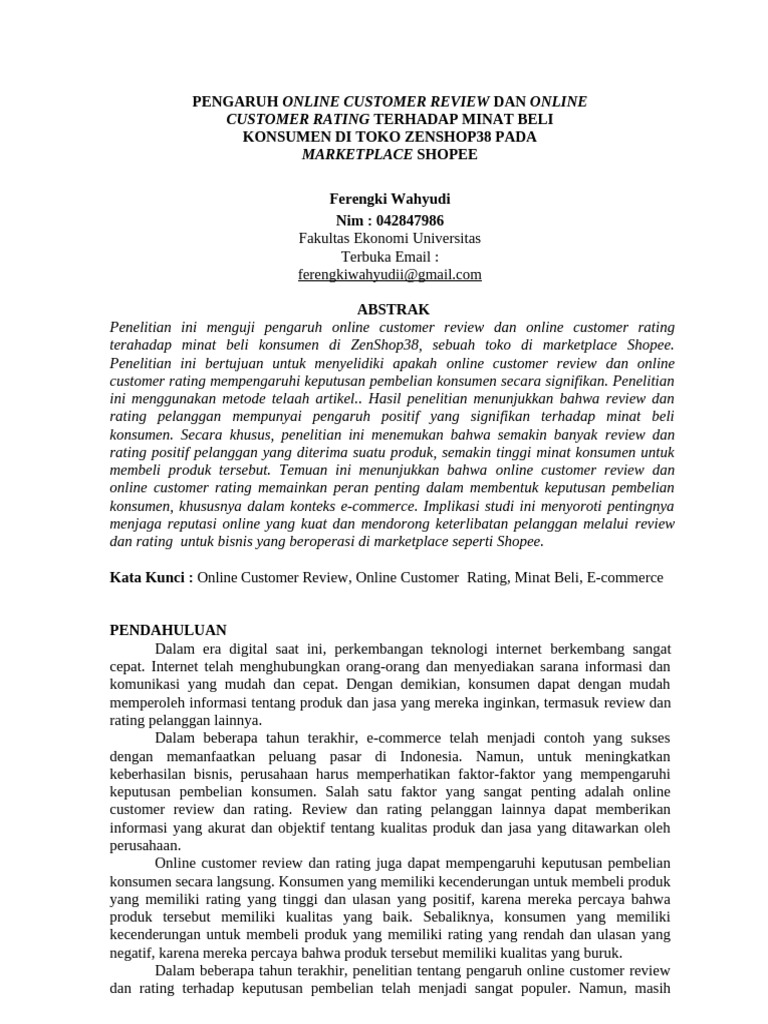 PENGARUH ONLINE CUSTOMER REVIEW DAN ONLINE CUSTOMER RATING TERHADAP MINAT BELI KONSUMEN DI TOKO ZENSHOP38 PADA MARKETPLACE SHOPEE

Ferengki Wahyudi
Nim : 042847986
Fakultas Ekonomi Universitas
Terbuka Email :
ferengkiwahyudii@gmail.com

ABSTRAK
Penelitian ini menguji pengaruh online customer review dan online customer rating terahadap minat beli konsumen di ZenShop38, sebuah toko di marketplace Shopee. Penelitian ini bertujuan untuk menyelidiki apakah online customer review dan online customer rating mempengaruhi keputusan pembelian konsumen secara signifikan. Penelitian ini menggunakan metode telaah artikel.. Hasil penelitian menunjukkan bahwa review dan rating pelanggan mempunyai pengaruh positif yang signifikan terhadap minat beli konsumen. Secara khusus, penelitian ini menemukan bahwa semakin banyak review dan rating positif pelanggan yang diterima suatu produk, semakin tinggi minat konsumen untuk membeli produk tersebut. Temuan ini menunjukkan bahwa online customer review dan online customer rating memainkan peran penting dalam membentuk keputusan pembelian konsumen, khususnya dalam konteks e-commerce. Implikasi studi ini menyoroti pentingnya menjaga reputasi online yang kuat dan mendorong keterlibatan pelanggan melalui review dan rating untuk bisnis yang beroperasi di marketplace seperti Shopee.

Kata Kunci : Online Customer Review, Online Customer Rating, Minat Beli, E-commerce

PENDAHULUAN
Dalam era digital saat ini, perkembangan teknologi internet berkembang sangat cepat. Internet telah menghubungkan orang-orang dan menyediakan sarana informasi dan komunikasi yang mudah dan cepat. Dengan demikian, konsumen dapat dengan mudah memperoleh informasi tentang produk dan jasa yang mereka inginkan, termasuk review dan rating pelanggan lainnya.

Dalam beberapa tahun terakhir, e-commerce telah menjadi contoh yang sukses dengan memanfaatkan peluang pasar di Indonesia. Namun, untuk meningkatkan keberhasilan bisnis, perusahaan harus memperhatikan faktor-faktor yang mempengaruhi keputusan pembelian konsumen. Salah satu faktor yang sangat penting adalah online customer review dan rating. Review dan rating pelanggan lainnya dapat memberikan informasi yang akurat dan objektif tentang kualitas produk dan jasa yang ditawarkan oleh perusahaan.

Online customer review dan rating juga dapat mempengaruhi keputusan pembelian konsumen secara langsung. Konsumen yang memiliki kecenderungan untuk membeli produk yang memiliki rating yang tinggi dan ulasan yang positif, karena mereka percaya bahwa produk tersebut memiliki kualitas yang baik. Sebaliknya, konsumen yang memiliki kecenderungan untuk membeli produk yang memiliki rating yang rendah dan ulasan yang negatif, karena mereka percaya bahwa produk tersebut memiliki kualitas yang buruk.

Dalam beberapa tahun terakhir, penelitian tentang pengaruh online customer review dan rating terhadap keputusan pembelian telah menjadi sangat populer. Namun, masih